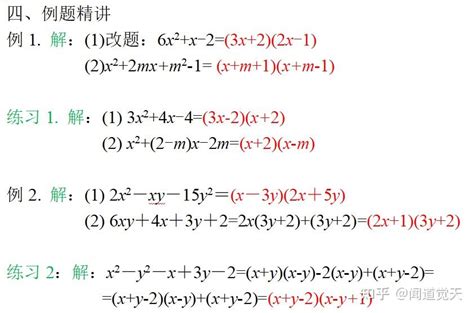 四、例题精讲

例 1. 解：(1)改题：$6x^2+x-2=(3x+2)(2x-1)$

(2)$x^2+2mx+m^2-1=(x+m+1)(x+m-1)$

练习 1. 解：(1) $3x^2+4x-4=(3x-2)(x+2)$

(2) $x^2+(2-m)x-2m=(x+2)(x-m)$

例 2. 解：(1) $2x^2-xy-15y^2=(x-3y)(2x+5y)$

(2) $6xy+4x+3y+2=2x(3y+2)+(3y+2)=(2x+1)(3y+2)$

练习 2：解：$x^2-y^2-x+3y-2=(x+y)(x-y)-2(x-y)+(x+y-2)=$

$=(x+y-2)(x-y)+(x+y-2)=(x+y-2)(x-y+1)$

知乎 @闻道觉天